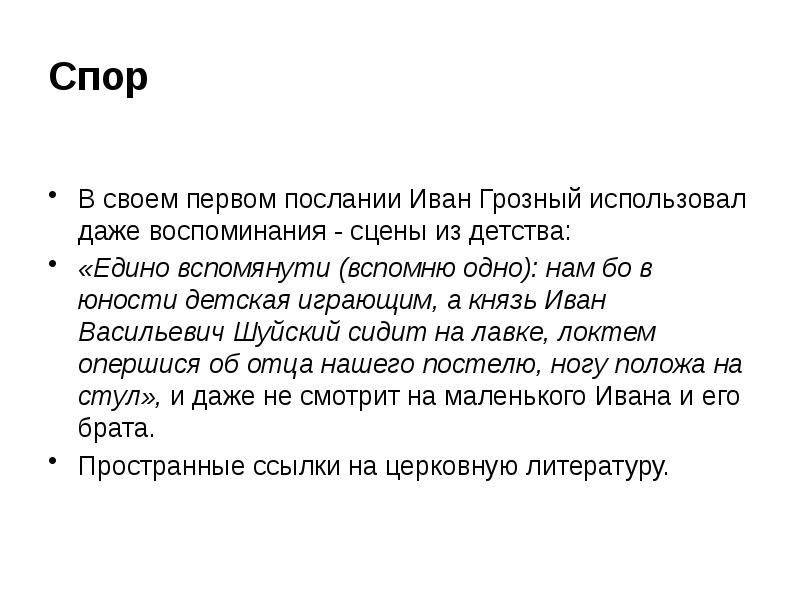 Спор

• В своем первом послании Иван Грозный использовал даже воспоминания - сцены из детства:

• «Едино вспомянути (вспомню одно): нам бо в юности детская играющим, а князь Иван Васильевич Шуйский сидит на лавке, локтем опершися об отца нашего постелю, ногу положа на стул», и даже не смотрит на маленького Ивана и его брата.

• Пространные ссылки на церковную литературу.